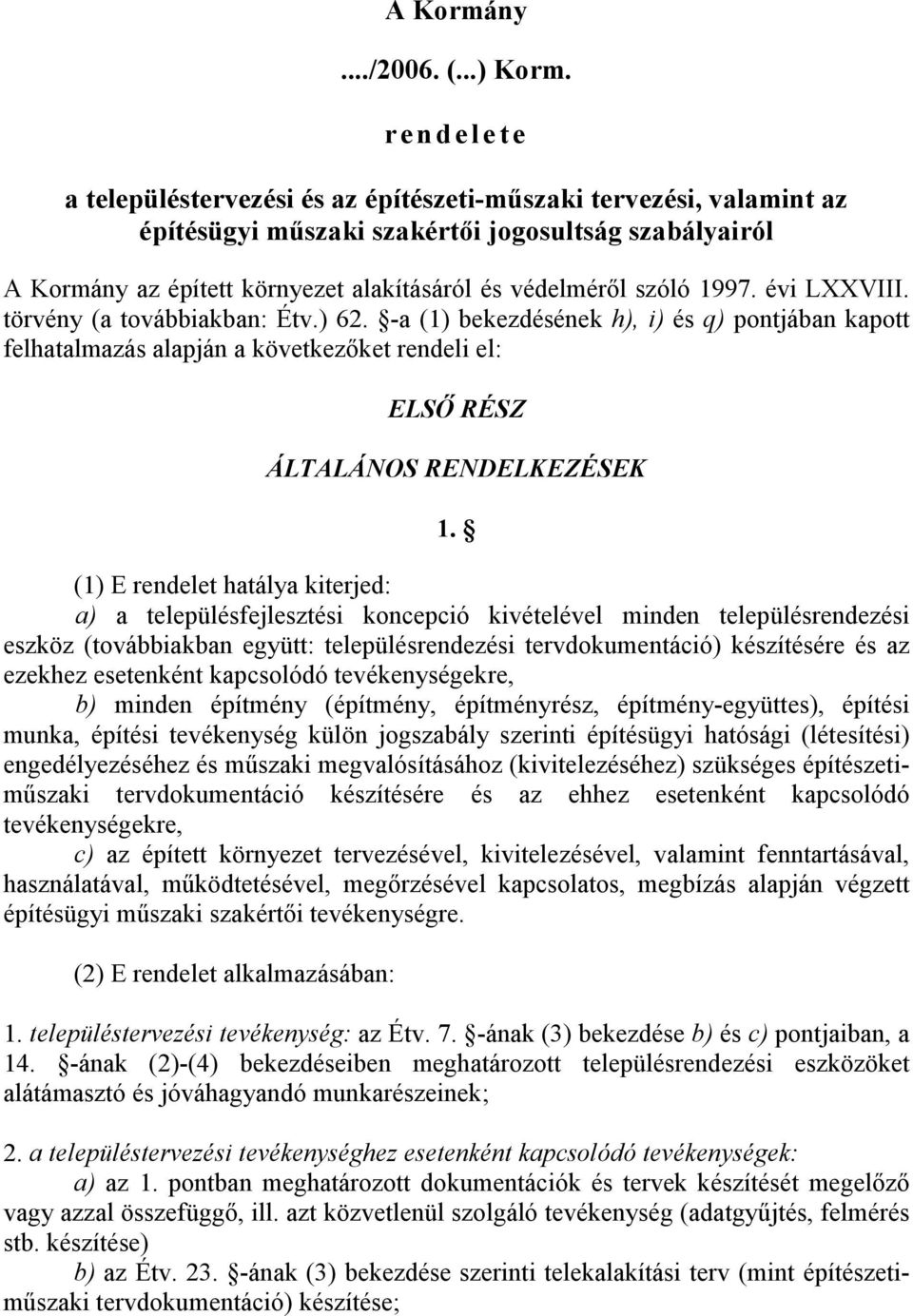 A Kormány

..../2006. (...) Korm.

r e n d e l e t e

a településtervezési és az építészeti-műszaki tervezési, valamint az építésügyi műszaki szakértői jogosultság szabályairól

A Kormány az épített környezet alakításáról és védelméről szóló 1997. évi LXXVIII. törvény (a továbbiakban: Étv.) 62. §-a (1) bekezdésének h), i) és q) pontjában kapott felhatalmazás alapján a következőket rendeli el:

ELSŐ RÉSZ

ÁLTALÁNOS RENDELKEZÉSEK

1. §

(1) E rendelet hatálya kiterjed:

a) a településfejlesztési koncepció kivételével minden településrendezési eszköz (továbbiakban együtt: településrendezési tervdokumentáció) készítésére és az ezekhez esetenként kapcsolódó tevékenységekre,

b) minden építmény (építmény, építményrész, építmény-együttes), építési munka, építési tevékenység külön jogszabály szerinti építésügyi hatósági (létesítési) engedélyezéséhez és műszaki megvalósításához (kivitelezéséhez) szükséges építészeti-műszaki tervdokumentáció készítésére és az ehhez esetenként kapcsolódó tevékenységekre,

c) az épített környezet tervezésével, kivitelezésével, valamint fenntartásával, használatával, működtetésével, megőrzésével kapcsolatos, megbízás alapján végzett építésügyi műszaki szakértői tevékenységre.

(2) E rendelet alkalmazásában:

1. településtervezési tevékenység: az Étv. 7. §-ának (3) bekezdése b) és c) pontjaiban, a 14. §-ának (2)-(4) bekezdéseiben meghatározott településrendezési eszközöket alátámasztó és jóváhagyandó munkarészeinek;

2. a településtervezési tevékenységhez esetenként kapcsolódó tevékenységek:

a) az 1. pontban meghatározott dokumentációk és tervek készítését megelőző vagy azzal összefüggő, ill. azt közvetlenül szolgáló tevékenység (adatgyűjtés, felmérés stb. készítése)

b) az Étv. 23. §-ának (3) bekezdése szerinti telekalakítási terv (mint építészeti-műszaki tervdokumentáció) készítése;